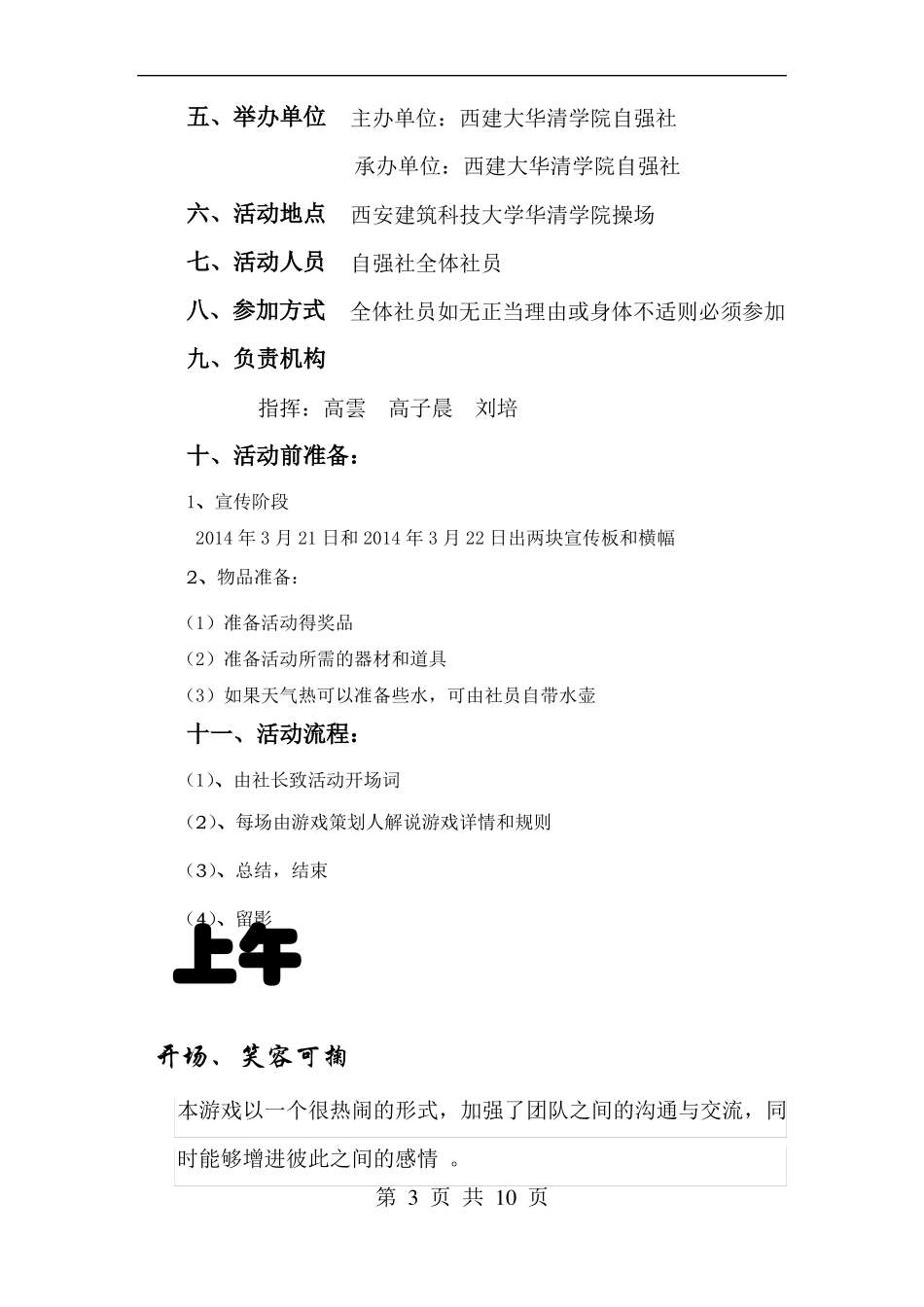 五、举办单位　主办单位：西建大华清学院自强社

承办单位：西建大华清学院自强社

六、活动地点　西安建筑科技大学华清学院操场

七、活动人员　自强社全体社员

八、参加方式　全体社员如无正当理由或身体不适则必须参加

九、负责机构

指挥：高雲　高子晨　刘培

十、活动前准备：

1、宣传阶段

2014 年 3 月 21 日和 2014 年 3 月 22 日出两块宣传板和横幅

2、物品准备：

（1）准备活动得奖品

（2）准备活动所需的器材和道具

（3）如果天气热可以准备些水，可由社员自带水壶

十一、活动流程：

（1）、由社长致活动开场词

（2）、每场由游戏策划人解说游戏详情和规则

（3）、总结，结束

（4）、留影

上午

开场、笑容可掬

本游戏以一个很热闹的形式，加强了团队之间的沟通与交流，同时能够增进彼此之间的感情 。

第 3 页 共 10 页